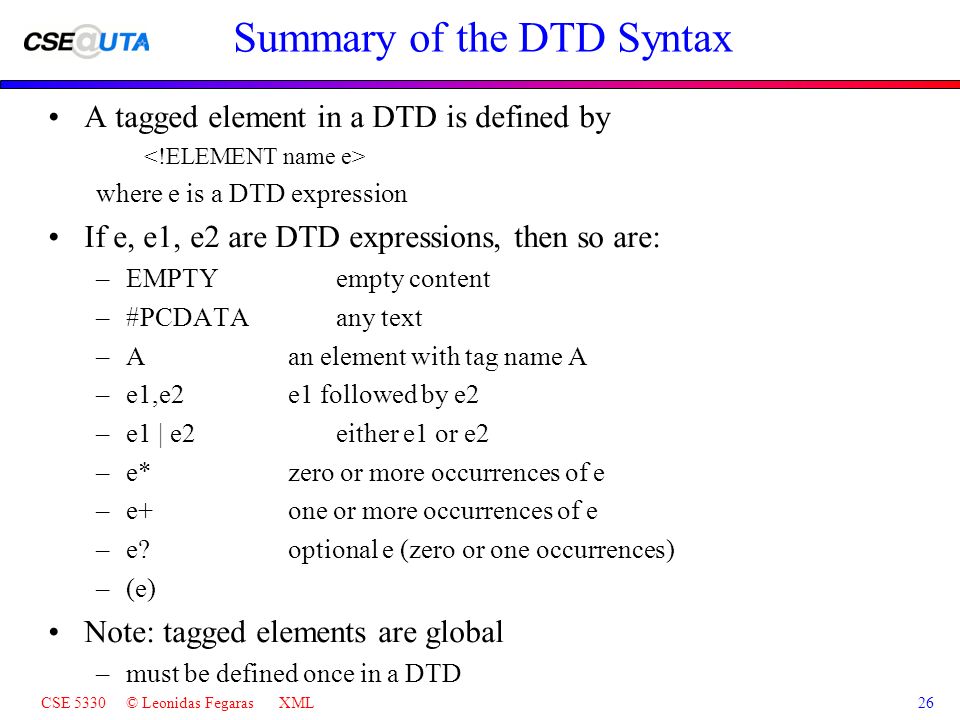 CSE@UTA

Summary of the DTD Syntax

• A tagged element in a DTD is defined by
<!ELEMENT name e>
where e is a DTD expression

• If e, e1, e2 are DTD expressions, then so are:
– EMPTY empty content
– #PCDATA any text
– A an element with tag name A
– e1,e2 e1 followed by e2
– e1 | e2 either e1 or e2
– e* zero or more occurrences of e
– e+ one or more occurrences of e
– e? optional e (zero or one occurrences)
– (e)

• Note: tagged elements are global
– must be defined once in a DTD

CSE 5330 © Leonidas Fegaras XML 26